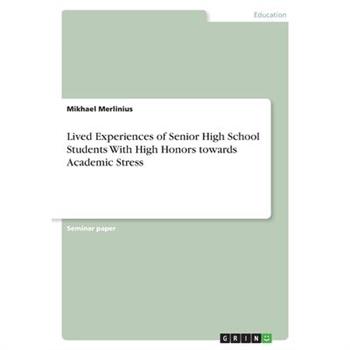 Education

Mikhael Merlinius

Lived Experiences of Senior High School Students With High Honors towards Academic Stress

Seminar paper

GRIN